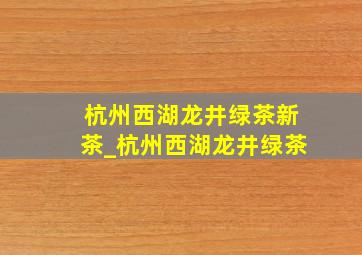 杭州西湖龙井绿茶新茶_杭州西湖龙井绿茶